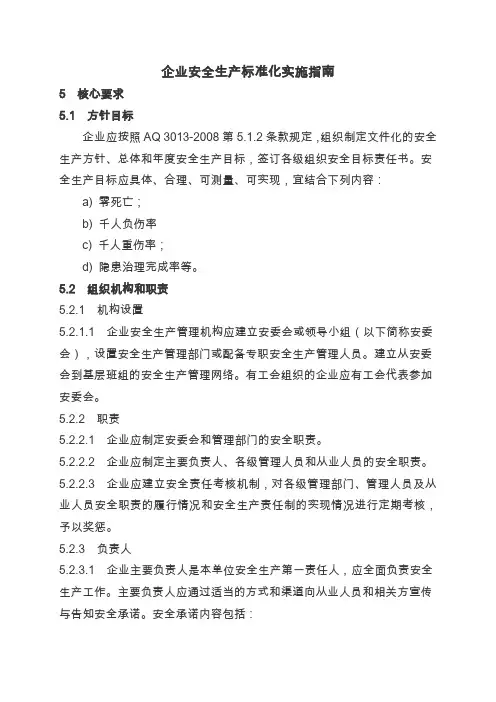 企业安全生产标准化实施指南

5 核心要求

5.1 方针目标

企业应按照 AQ 3013-2008 第 5.1.2 条款规定，组织制定文件化的安全生产方针、总体和年度安全生产目标，签订各级组织安全目标责任书。安全生产目标应具体、合理、可测量、可实现，宜结合下列内容：

a) 零死亡；

b) 千人负伤率

c) 千人重伤率；

d) 隐患治理完成率等。

5.2 组织机构和职责

5.2.1 机构设置

5.2.1.1 企业安全生产管理机构应建立安委会或领导小组（以下简称安委会），设置安全生产管理部门或配备专职安全生产管理人员。建立从安委会到基层班组的安全生产管理网络。有工会组织的企业应有工会代表参加安委会。

5.2.2 职责

5.2.2.1 企业应制定安委会和管理部门的安全职责。

5.2.2.2 企业应制定主要负责人、各级管理人员和从业人员的安全职责。

5.2.2.3 企业应建立安全责任考核机制，对各级管理部门、管理人员及从业人员安全职责的履行情况和安全生产责任制的实现情况进行定期考核，予以奖惩。

5.2.3 负责人

5.2.3.1 企业主要负责人是本单位安全生产第一责任人，应全面负责安全生产工作。主要负责人应通过适当的方式和渠道向从业人员和相关方宣传与告知安全承诺。安全承诺内容包括：